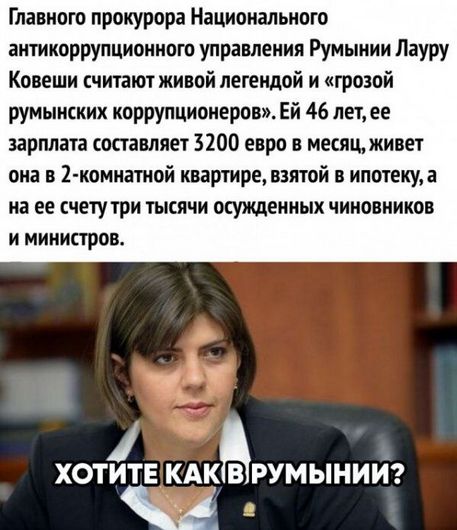 Главного прокурора Национального антикоррупционного управления Румынии Лауру Ковеши считают живой легендой и «грозой румынских коррупционеров». Ей 46 лет, ее зарплата составляет 3200 евро в месяц, живет она в 2-комнатной квартире, взятой в ипотеку, а на ее счету три тысячи осужденных чиновников и министров.

ХОТИТЕ КАК В РУМЫНИИ?